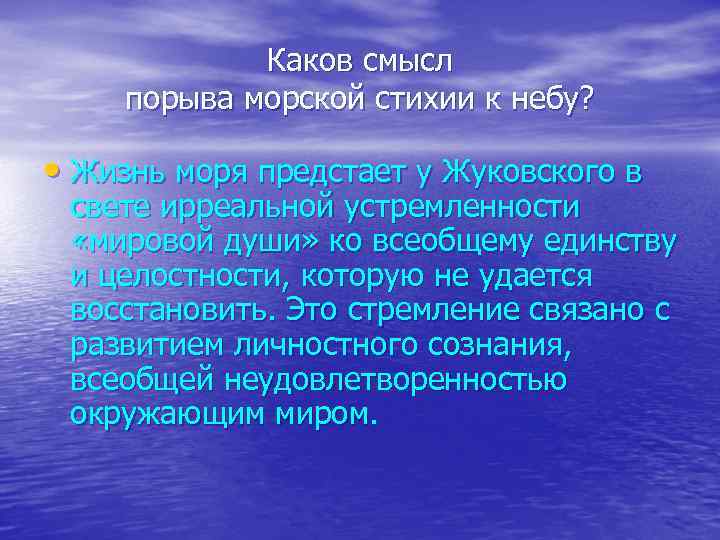 Каков смысл
порыва морской стихии к небу?

• Жизнь моря предстает у Жуковского в свете ирреальной устремленности «мировой души» ко всеобщему единству и целостности, которую не удается восстановить. Это стремление связано с развитием личностного сознания, всеобщей неудовлетворенностью окружающим миром.